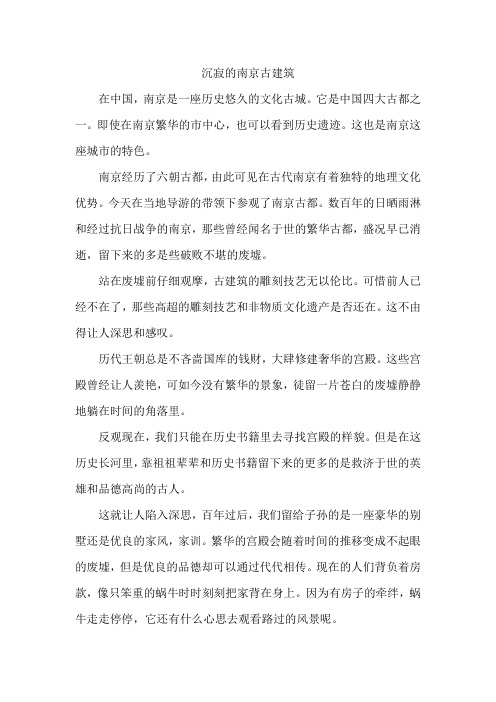 沉寂的南京古建筑

在中国，南京是一座历史悠久的文化古城。它是中国四大古都之一。即使在南京繁华的市中心，也可以看到历史遗迹。这也是南京这座城市的特色。

南京经历了六朝古都，由此可见在古代南京有着独特的地理文化优势。今天在当地导游的带领下参观了南京古都。数百年的日晒雨淋和经过抗日战争的南京，那些曾经闻名于世的繁华古都，盛况早已消逝，留下来的多是些破败不堪的废墟。

站在废墟前仔细观摩，古建筑的雕刻技艺无以伦比。可惜前人已经不在了，那些高超的雕刻技艺和非物质文化遗产是否还在。这不由得让人深思和感叹。

历代王朝总是不吝啬国库的钱财，大肆修建奢华的宫殿。这些宫殿曾经让人羡艳，可如今没有繁华的景象，徒留一片苍白的废墟静静地躺在时间的角落里。

反观现在，我们只能在历史书籍里去寻找宫殿的样貌。但是在这历史长河里，靠祖祖辈辈和历史书籍留下来的更多的是救济于世的英雄和品德高尚的古人。

这就让人陷入深思，百年过后，我们留给子孙的是一座豪华的别墅还是优良的家风，家训。繁华的宫殿会随着时间的推移变成不起眼的废墟，但是优良的品德却可以通过代代相传。现在的人们背负着房款，像只笨重的蜗牛时时刻刻把家背在身上。因为有房子的牵绊，蜗牛走走停停，它还有什么心思去观看路过的风景呢。